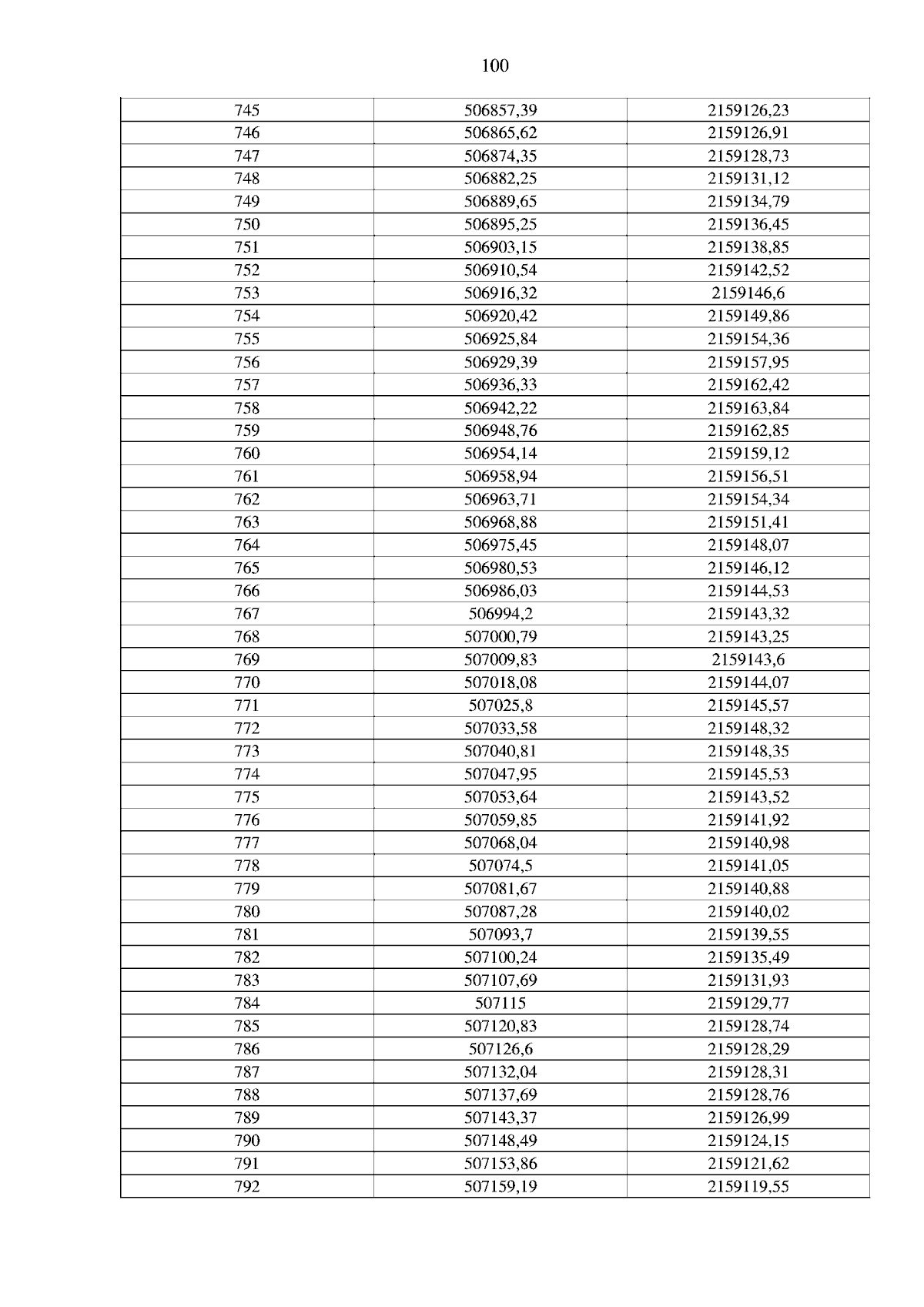 100

| 745 | 506857,39 | 2159126,23 |
|---|---|---|
| 746 | 506865,62 | 2159126,91 |
| 747 | 506874,35 | 2159128,73 |
| 748 | 506882,25 | 2159131,12 |
| 749 | 506889,65 | 2159134,79 |
| 750 | 506895,25 | 2159136,45 |
| 751 | 506903,15 | 2159138,85 |
| 752 | 506910,54 | 2159142,52 |
| 753 | 506916,32 | 2159146,6 |
| 754 | 506920,42 | 2159149,86 |
| 755 | 506925,84 | 2159154,36 |
| 756 | 506929,39 | 2159157,95 |
| 757 | 506936,33 | 2159162,42 |
| 758 | 506942,22 | 2159163,84 |
| 759 | 506948,76 | 2159162,85 |
| 760 | 506954,14 | 2159159,12 |
| 761 | 506958,94 | 2159156,51 |
| 762 | 506963,71 | 2159154,34 |
| 763 | 506968,88 | 2159151,41 |
| 764 | 506975,45 | 2159148,07 |
| 765 | 506980,53 | 2159146,12 |
| 766 | 506986,03 | 2159144,53 |
| 767 | 506994,2 | 2159143,32 |
| 768 | 507000,79 | 2159143,25 |
| 769 | 507009,83 | 2159143,6 |
| 770 | 507018,08 | 2159144,07 |
| 771 | 507025,8 | 2159145,57 |
| 772 | 507033,58 | 2159148,32 |
| 773 | 507040,81 | 2159148,35 |
| 774 | 507047,95 | 2159145,53 |
| 775 | 507053,64 | 2159143,52 |
| 776 | 507059,85 | 2159141,92 |
| 777 | 507068,04 | 2159140,98 |
| 778 | 507074,5 | 2159141,05 |
| 779 | 507081,67 | 2159140,88 |
| 780 | 507087,28 | 2159140,02 |
| 781 | 507093,7 | 2159139,55 |
| 782 | 507100,24 | 2159135,49 |
| 783 | 507107,69 | 2159131,93 |
| 784 | 507115 | 2159129,77 |
| 785 | 507120,83 | 2159128,74 |
| 786 | 507126,6 | 2159128,29 |
| 787 | 507132,04 | 2159128,31 |
| 788 | 507137,69 | 2159128,76 |
| 789 | 507143,37 | 2159126,99 |
| 790 | 507148,49 | 2159124,15 |
| 791 | 507153,86 | 2159121,62 |
| 792 | 507159,19 | 2159119,55 |